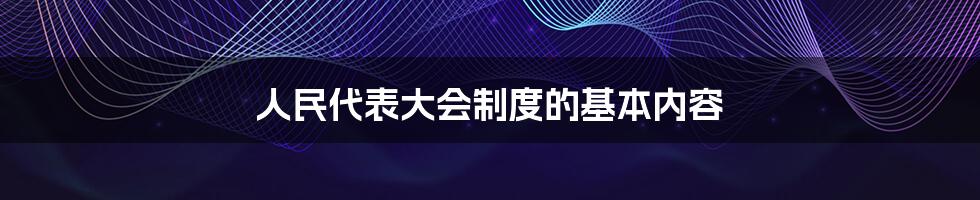 人民代表大会制度的基本内容